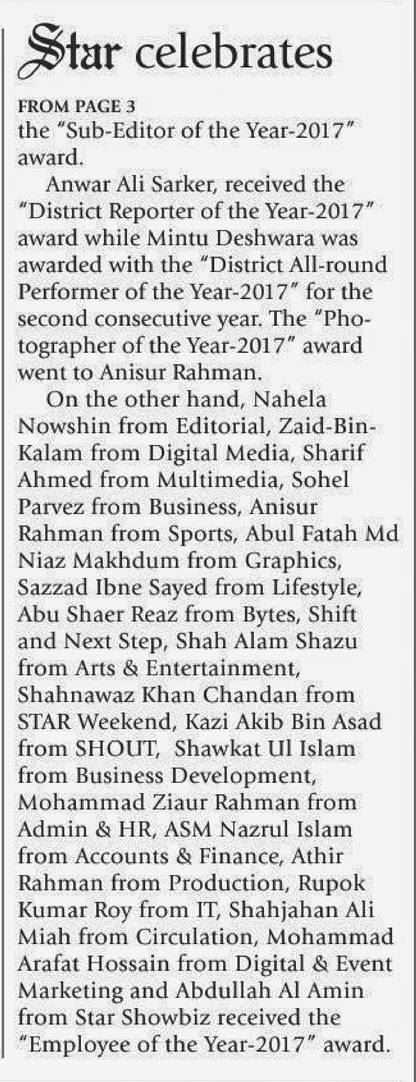 Star celebrates

FROM PAGE 3
the "Sub-Editor of the Year-2017" award.

Anwar Ali Sarker, received the "District Reporter of the Year-2017" award while Mintu Deshwara was awarded with the "District All-round Performer of the Year-2017" for the second consecutive year. The "Photographer of the Year-2017" award went to Anisur Rahman.

On the other hand, Nahela Nowshin from Editorial, Zaid-Bin-Kalam from Digital Media, Sharif Ahmed from Multimedia, Sohel Parvez from Business, Anisur Rahman from Sports, Abul Fatah Md Niaz Makhdum from Graphics, Sazzad Ibne Sayed from Lifestyle, Abu Shaer Reaz from Bytes, Shift and Next Step, Shah Alam Shazu from Arts & Entertainment, Shahnawaz Khan Chandan from STAR Weekend, Kazi Akib Bin Asad from SHOUT, Shawkat Ul Islam from Business Development, Mohammad Ziaur Rahman from Admin & HR, ASM Nazrul Islam from Accounts & Finance, Athir Rahman from Production, Rupok Kumar Roy from IT, Shahjahan Ali Miah from Circulation, Mohammad Arafat Hossain from Digital & Event Marketing and Abdullah Al Amin from Star Showbiz received the "Employee of the Year-2017" award.